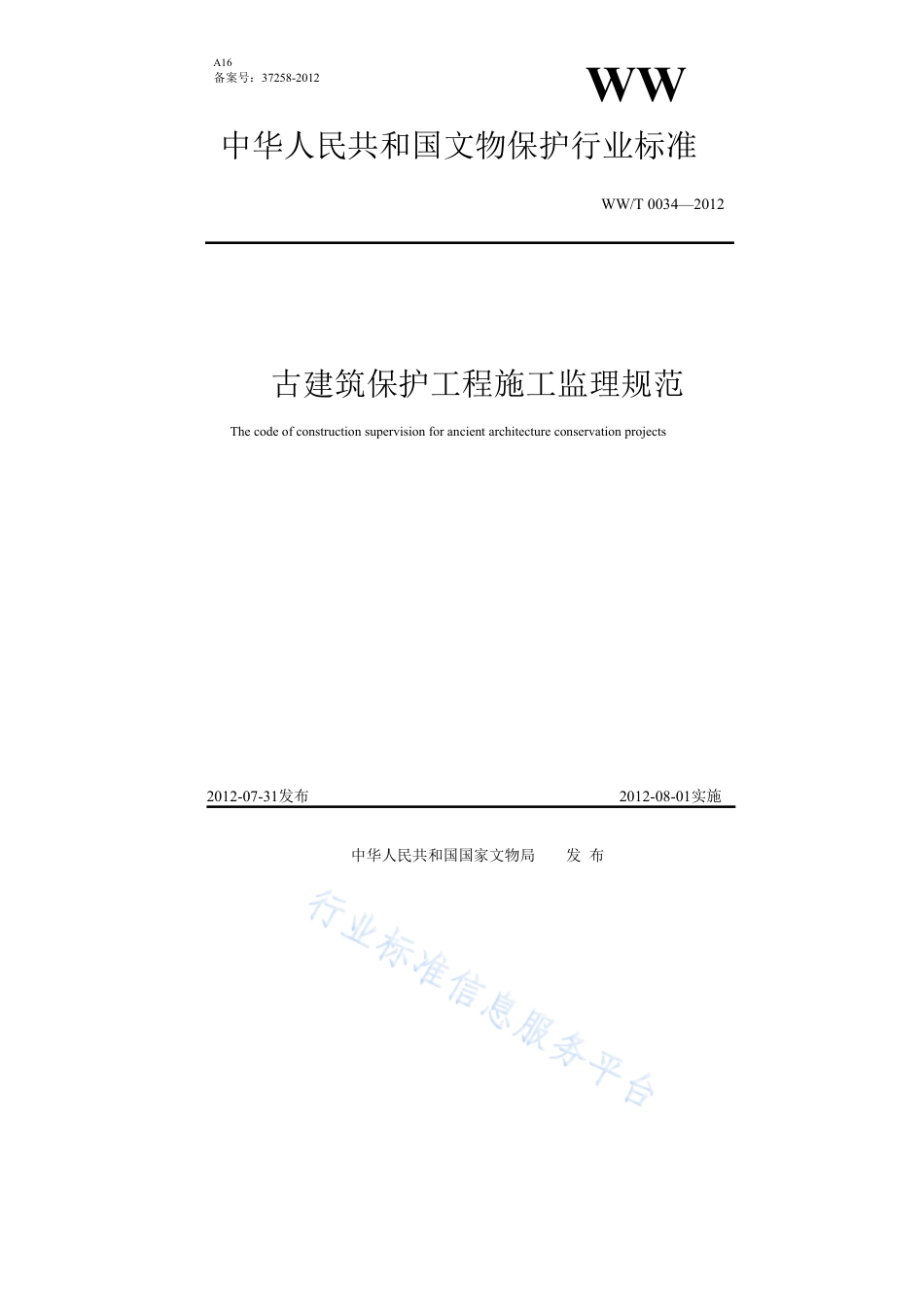 A16
备案号：37258-2012

WW

中华人民共和国文物保护行业标准

WW/T 0034—2012

古建筑保护工程施工监理规范

The code of construction supervision for ancient architecture conservation projects

2012-07-31发布

2012-08-01实施

中华人民共和国国家文物局　　发　布

行业标准信息服务平台